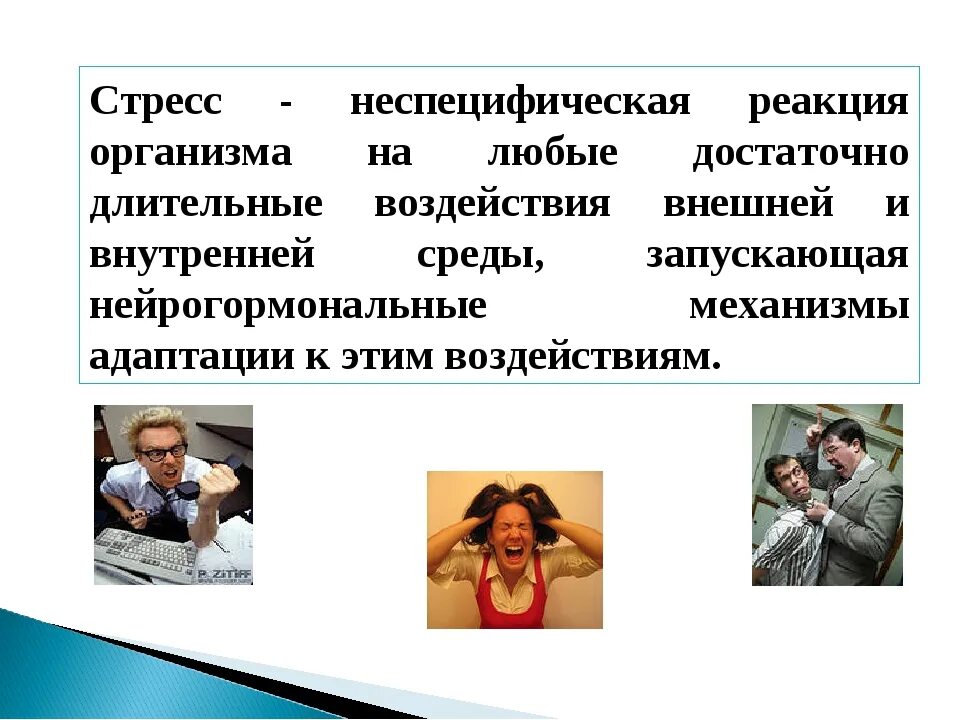 Стресс - неспецифическая реакция организма на любые достаточно длительные воздействия внешней и внутренней среды, запускающая нейрогормональные механизмы адаптации к этим воздействиям.

P. ZITIFF